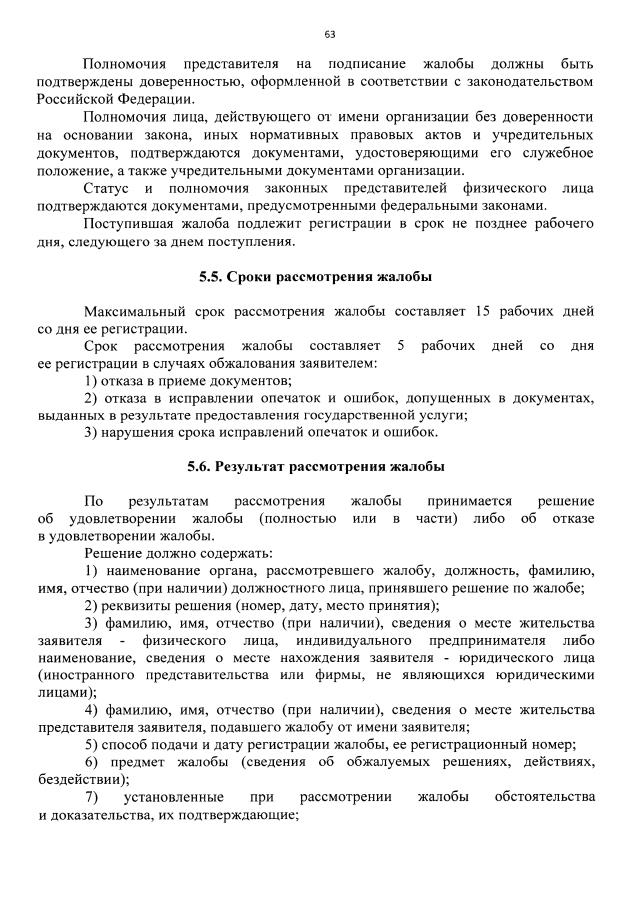 63

Полномочия представителя на подписание жалобы должны быть подтверждены доверенностью, оформленной в соответствии с законодательством Российской Федерации.

Полномочия лица, действующего от имени организации без доверенности на основании закона, иных нормативных правовых актов и учредительных документов, подтверждаются документами, удостоверяющими его служебное положение, а также учредительными документами организации.

Статус и полномочия законных представителей физического лица подтверждаются документами, предусмотренными федеральными законами.

Поступившая жалоба подлежит регистрации в срок не позднее рабочего дня, следующего за днем поступления.

5.5. Сроки рассмотрения жалобы

Максимальный срок рассмотрения жалобы составляет 15 рабочих дней со дня ее регистрации.

Срок рассмотрения жалобы составляет 5 рабочих дней со дня ее регистрации в случаях обжалования заявителем:

1) отказа в приеме документов;

2) отказа в исправлении опечаток и ошибок, допущенных в документах, выданных в результате предоставления государственной услуги;

3) нарушения срока исправлений опечаток и ошибок.

5.6. Результат рассмотрения жалобы

По результатам рассмотрения жалобы принимается решение об удовлетворении жалобы (полностью или в части) либо об отказе в удовлетворении жалобы.

Решение должно содержать:

1) наименование органа, рассмотревшего жалобу, должность, фамилию, имя, отчество (при наличии) должностного лица, принявшего решение по жалобе;

2) реквизиты решения (номер, дату, место принятия);

3) фамилию, имя, отчество (при наличии), сведения о месте жительства заявителя - физического лица, индивидуального предпринимателя либо наименование, сведения о месте нахождения заявителя - юридического лица (иностранного представительства или фирмы, не являющихся юридическими лицами);

4) фамилию, имя, отчество (при наличии), сведения о месте жительства представителя заявителя, подавшего жалобу от имени заявителя;

5) способ подачи и дату регистрации жалобы, ее регистрационный номер;

6) предмет жалобы (сведения об обжалуемых решениях, действиях, бездействии);

7) установленные при рассмотрении жалобы обстоятельства и доказательства, их подтверждающие;